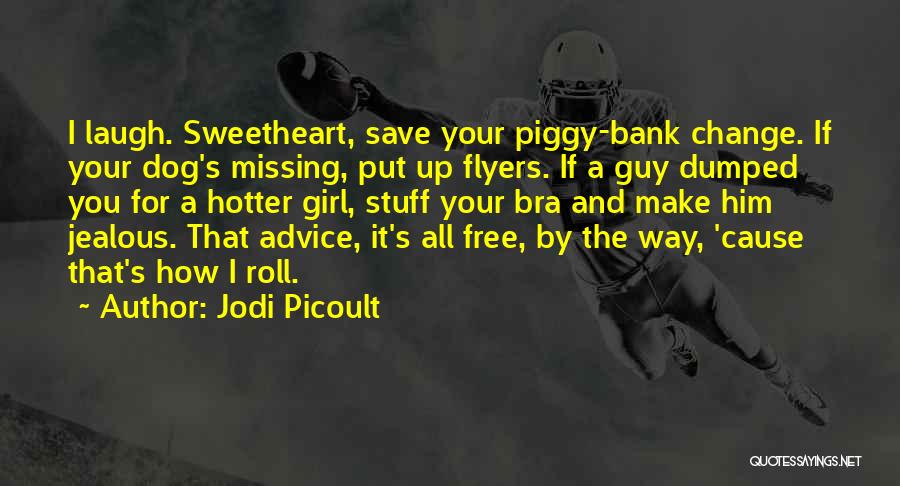 I laugh. Sweetheart, save your piggy-bank change. If your dog's missing, put up flyers. If a guy dumped you for a hotter girl, stuff your bra and make him jealous. That advice, it's all free, by the way, 'cause that's how I roll.

~ Author: Jodi Picoult

QUOTESSAYINGS.NET